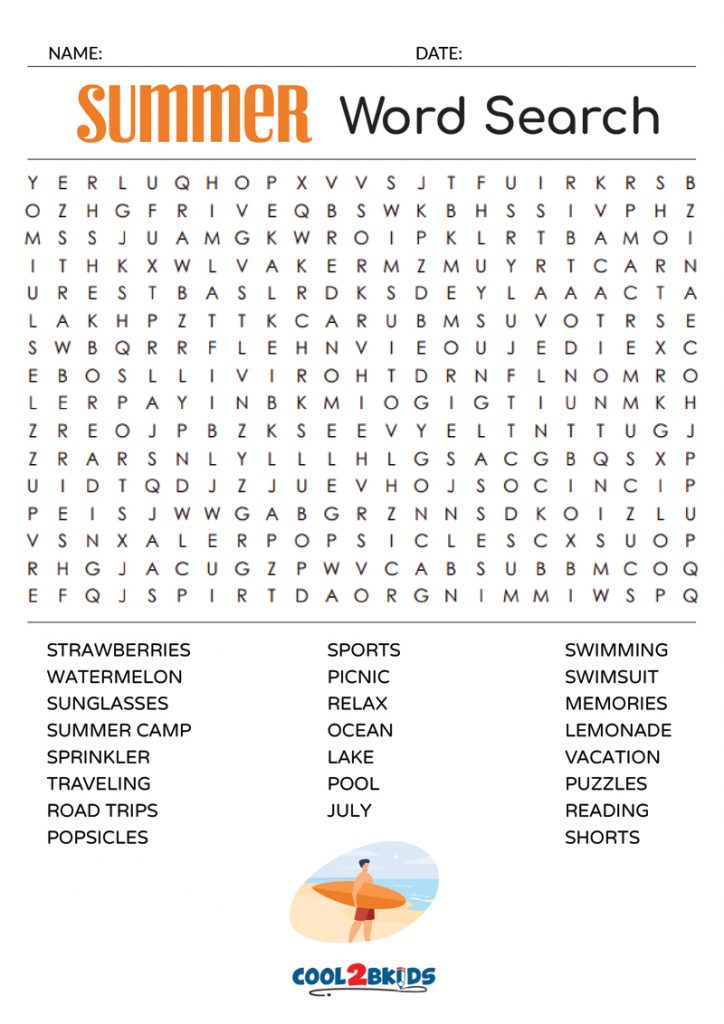 NAME: DATE:

SUMMER Word Search

Y E R L U Q H O P X V V S J T F U I R K R S B
O Z H G F R I V E Q B S W K B H S S I V P H Z
M S S J U A M G K W R O I P K L R T B A M O I
I T H K X W L V A K E R M Z M U Y R T C A R N
U R E S T B A S L R D K S D E Y L A A A C T A
L A K H P Z T T K C A R U B M S U V O T R S E
S W B Q R R F L E H N V I E O U J E D I E X C
E B O S L L I V I R O H T D R N F L N O M R O
L E R P A Y I N B K M I O G I G T I U N M K H
Z R E O J P B Z K S E E V Y E L T N T T U G J
Z R A R S N L Y L L L H L G S A C G B Q S X P
U I D T Q D J Z J U E V H O J S O C I N C I P
P E I S J W W G A B G R Z N N S D K O I Z L U
V S N X A L E R P O P S I C L E S C X S U O P
R H G J A C U G Z P W V C A B S U B B M C O Q
E F Q J S P I R T D A O R G N I M M I W S P Q

STRAWBERRIES
WATERMELON
SUNGLASSES
SUMMER CAMP
SPRINKLER
TRAVELING
ROAD TRIPS
POPSICLES

SPORTS
PICNIC
RELAX
OCEAN
LAKE
POOL
JULY

SWIMMING
SWIMSUIT
MEMORIES
LEMONADE
VACATION
PUZZLES
READING
SHORTS

COOL2BKIDS